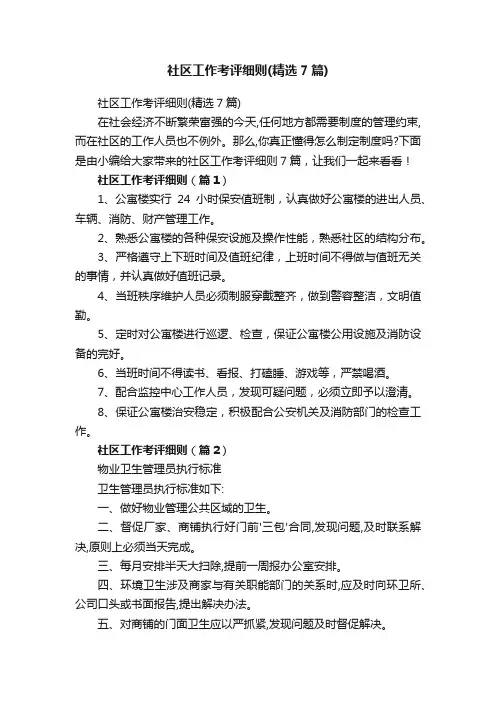 社区工作考评细则(精选7篇)

社区工作考评细则(精选7篇)

在社会经济不断繁荣富强的今天,任何地方都需要制度的管理约束,而在社区的工作人员也不例外。那么,你真正懂得怎么制定制度吗?下面是由小编给大家带来的社区工作考评细则7篇，让我们一起来看看！

社区工作考评细则（篇1）

1、公寓楼实行 24 小时保安值班制，认真做好公寓楼的进出人员、车辆、消防、财产管理工作。

2、熟悉公寓楼的各种保安设施及操作性能，熟悉社区的结构分布。

3、严格遵守上下班时间及值班纪律，上班时间不得做与值班无关的事情，并认真做好值班记录。

4、当班秩序维护人员必须制服穿戴整齐，做到警容整洁，文明值勤。

5、定时对公寓楼进行巡逻、检查，保证公寓楼公用设施及消防设备的完好。

6、当班时间不得读书、看报、打瞌睡、游戏等，严禁喝酒。

7、配合监控中心工作人员，发现可疑问题，必须立即予以澄清。

8、保证公寓楼治安稳定，积极配合公安机关及消防部门的检查工作。

社区工作考评细则（篇2）

物业卫生管理员执行标准

卫生管理员执行标准如下:

一、做好物业管理公共区域的卫生。

二、督促厂家、商铺执行好门前'三包'合同,发现问题,及时联系解决,原则上必须当天完成。

三、每月安排半天大扫除,提前一周报办公室安排。

四、环境卫生涉及商家与有关职能部门的关系时,应及时向环卫所、公司口头或书面报告,提出解决办法。

五、对商铺的门面卫生应以严抓紧,发现问题及时督促解决。